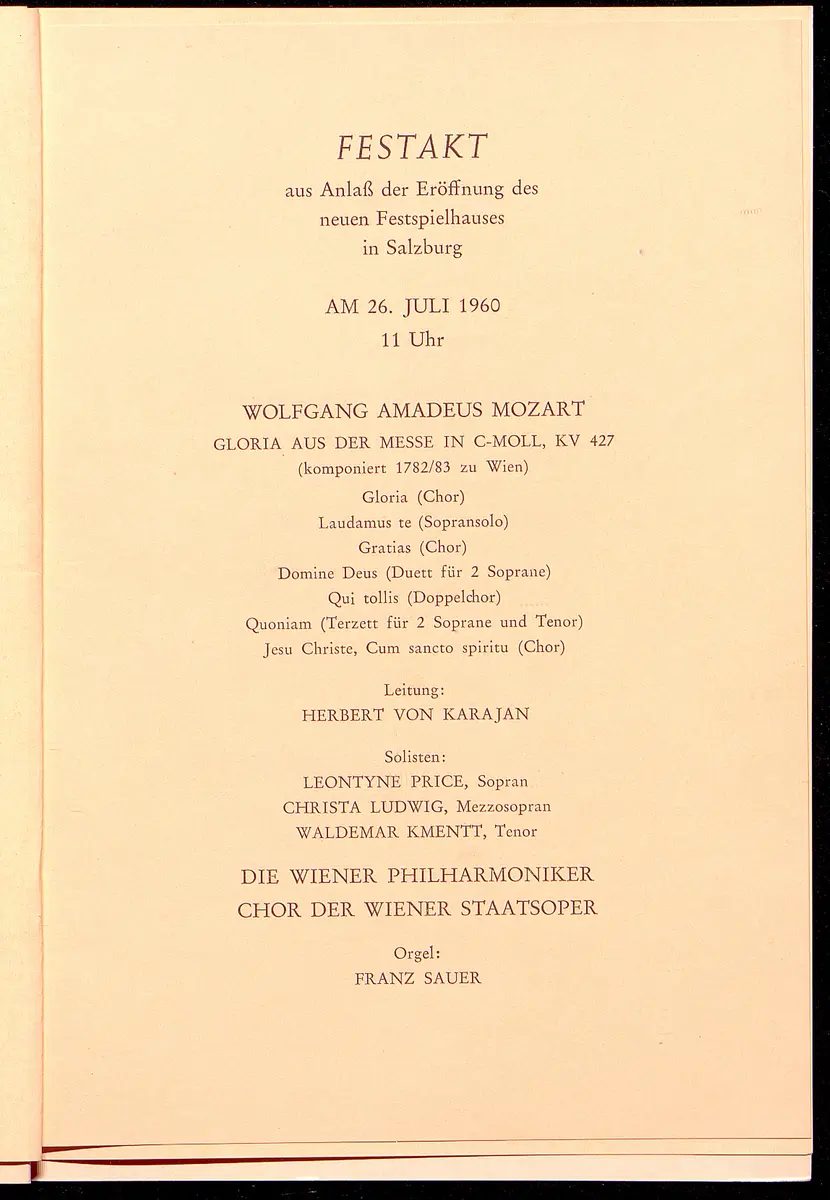 FESTAKT
aus Anlaß der Eröffnung des
neuen Festspielhauses
in Salzburg

AM 26. JULI 1960
11 Uhr

WOLFGANG AMADEUS MOZART
GLORIA AUS DER MESSE IN C-MOLL, KV 427
(komponiert 1782/83 zu Wien)
Gloria (Chor)
Laudamus te (Sopransolo)
Gratias (Chor)
Domine Deus (Duett für 2 Soprane)
Qui tollis (Doppelchor)
Quoniam (Terzett für 2 Soprane und Tenor)
Jesu Christe, Cum sancto spiritu (Chor)

Leitung:
HERBERT VON KARAJAN

Solisten:
LEONTYNE PRICE, Sopran
CHRISTA LUDWIG, Mezzosopran
WALDEMAR KMENTT, Tenor

DIE WIENER PHILHARMONIKER
CHOR DER WIENER STAATSOPER

Orgel:
FRANZ SAUER